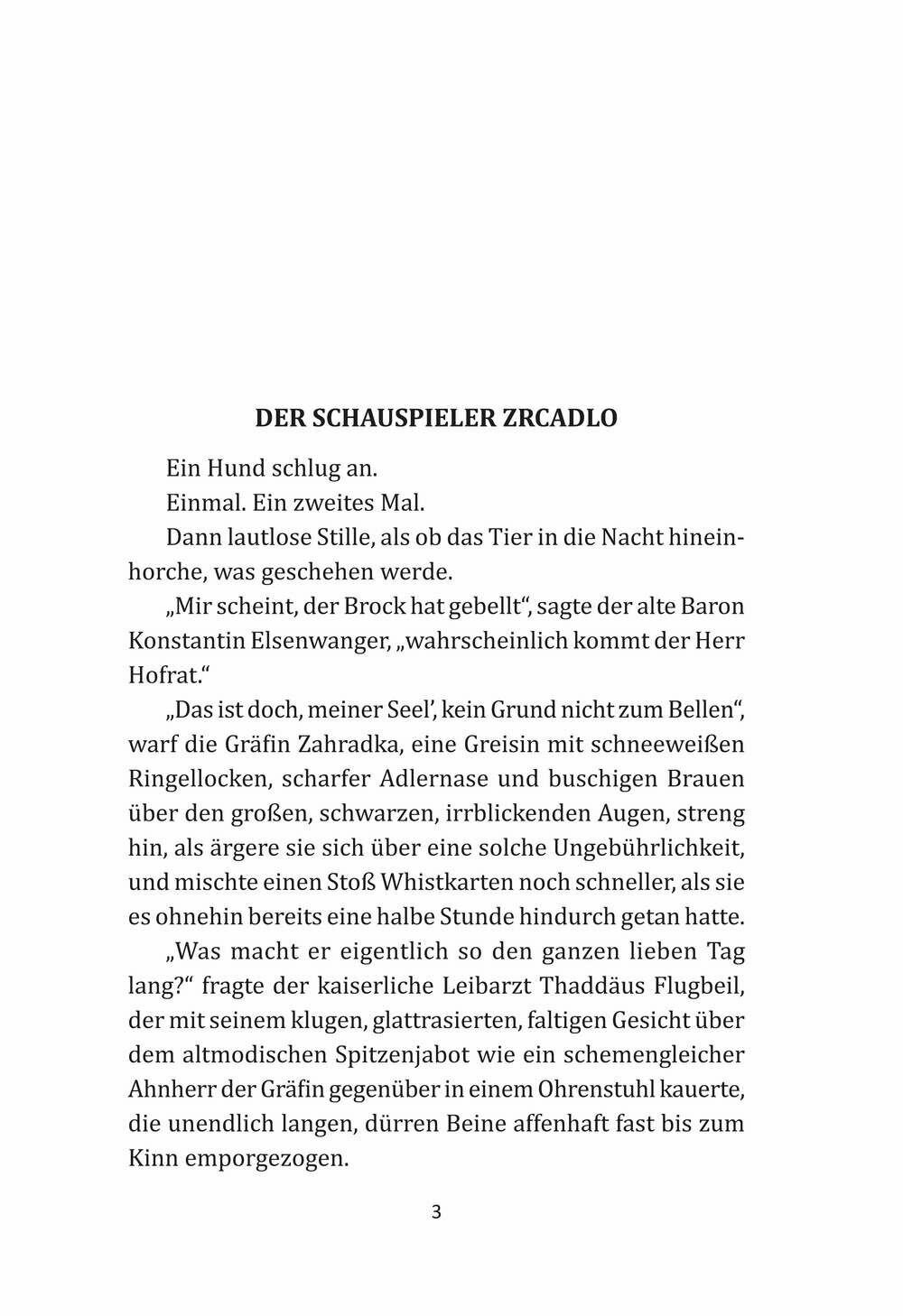 DER SCHAUSPIELER ZRCADLO

Ein Hund schlug an.

Einmal. Ein zweites Mal.

Dann lautlose Stille, als ob das Tier in die Nacht hineinhorche, was geschehen werde.

„Mir scheint, der Brock hat gebellt“, sagte der alte Baron Konstantin Elsenwanger, „wahrscheinlich kommt der Herr Hofrat.“

„Das ist doch, meiner Seel’, kein Grund nicht zum Bellen“, warf die Gräfin Zahradka, eine Greisin mit schneeweißen Ringellocken, scharfer Adlernase und buschigen Brauen über den großen, schwarzen, irrblickenden Augen, streng hin, als ärgere sie sich über eine solche Ungebührlichkeit, und mischte einen Stoß Whistkarten noch schneller, als sie es ohnehin bereits eine halbe Stunde hindurch getan hatte.

„Was macht er eigentlich so den ganzen lieben Tag lang?“ fragte der kaiserliche Leibarzt Thaddäus Flugbeil, der mit seinem klugen, glattrasierten, faltigen Gesicht über dem altmodischen Spitzenjabot wie ein schemengleicher Ahnherr der Gräfin gegenüber in einem Ohrenstuhl kauerte, die unendlich langen, dürren Beine affenhaft fast bis zum Kinn emporgezogen.

3